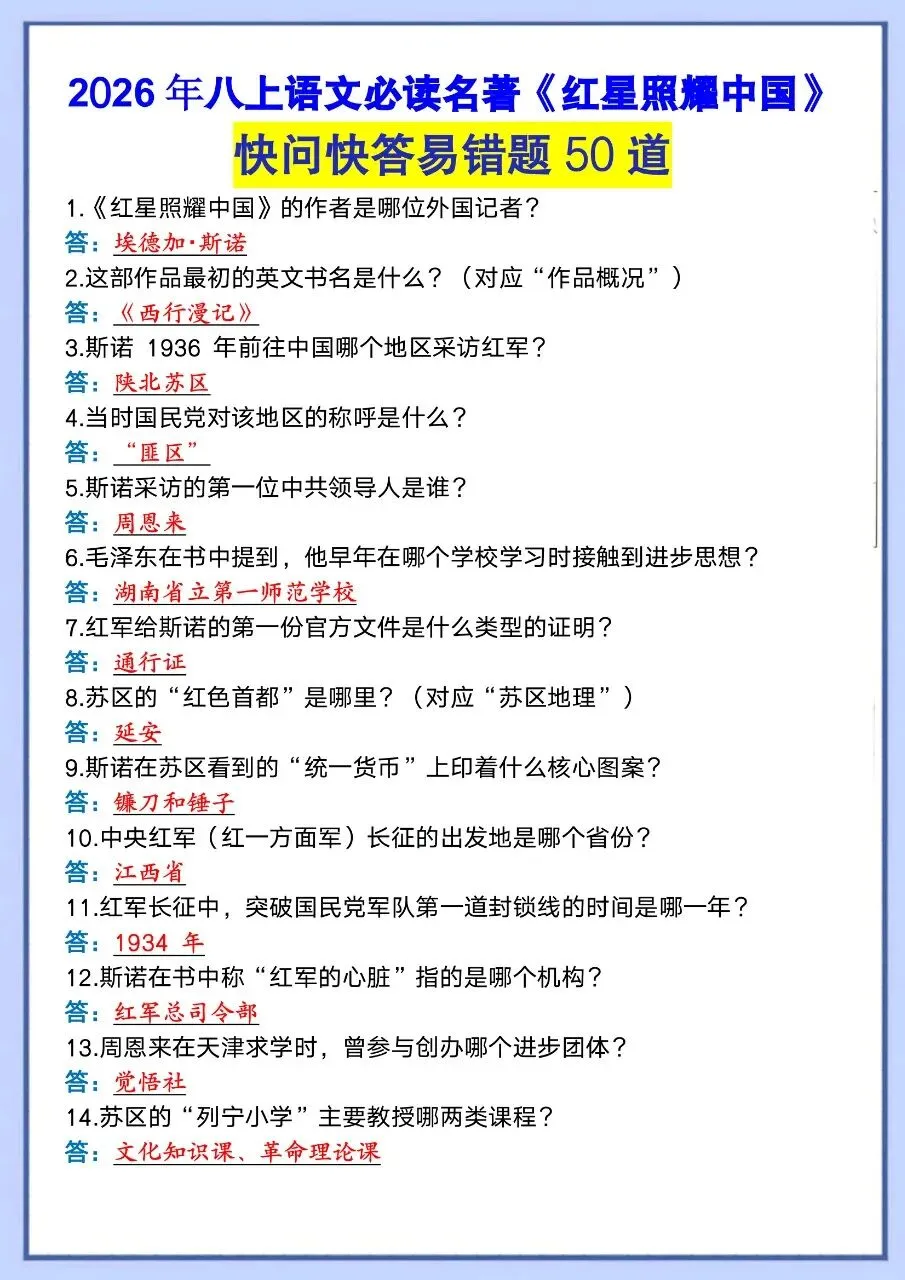 2026 年八上语文必读名著《红星照耀中国》

快问快答易错题 50 道

1.《红星照耀中国》的作者是哪位外国记者？
答：埃德加·斯诺
2.这部作品最初的英文书名是什么？（对应“作品概况”）
答：《西行漫记》
3.斯诺 1936 年前往中国哪个地区采访红军？
答：陕北苏区
4.当时国民党对该地区的称呼是什么？
答：“匪区”
5.斯诺采访的第一位中共领导人是谁？
答：周恩来
6.毛泽东在书中提到，他早年在哪个学校学习时接触到进步思想？
答：湖南省立第一师范学校
7.红军给斯诺的第一份官方文件是什么类型的证明？
答：通行证
8.苏区的“红色首都”是哪里？（对应“苏区地理”）
答：延安
9.斯诺在苏区看到的“统一货币”上印着什么核心图案？
答：镰刀和锤子
10.中央红军（红一方面军）长征的出发地是哪个省份？
答：江西省
11.红军长征中，突破国民党军队第一道封锁线的时间是哪一年？
答：1934 年
12.斯诺在书中称“红军的心脏”指的是哪个机构？
答：红军总司令部
13.周恩来在天津求学时，曾参与创办哪个进步团体？
答：觉悟社
14.苏区的“列宁小学”主要教授哪两类课程？
答：文化知识课、革命理论课